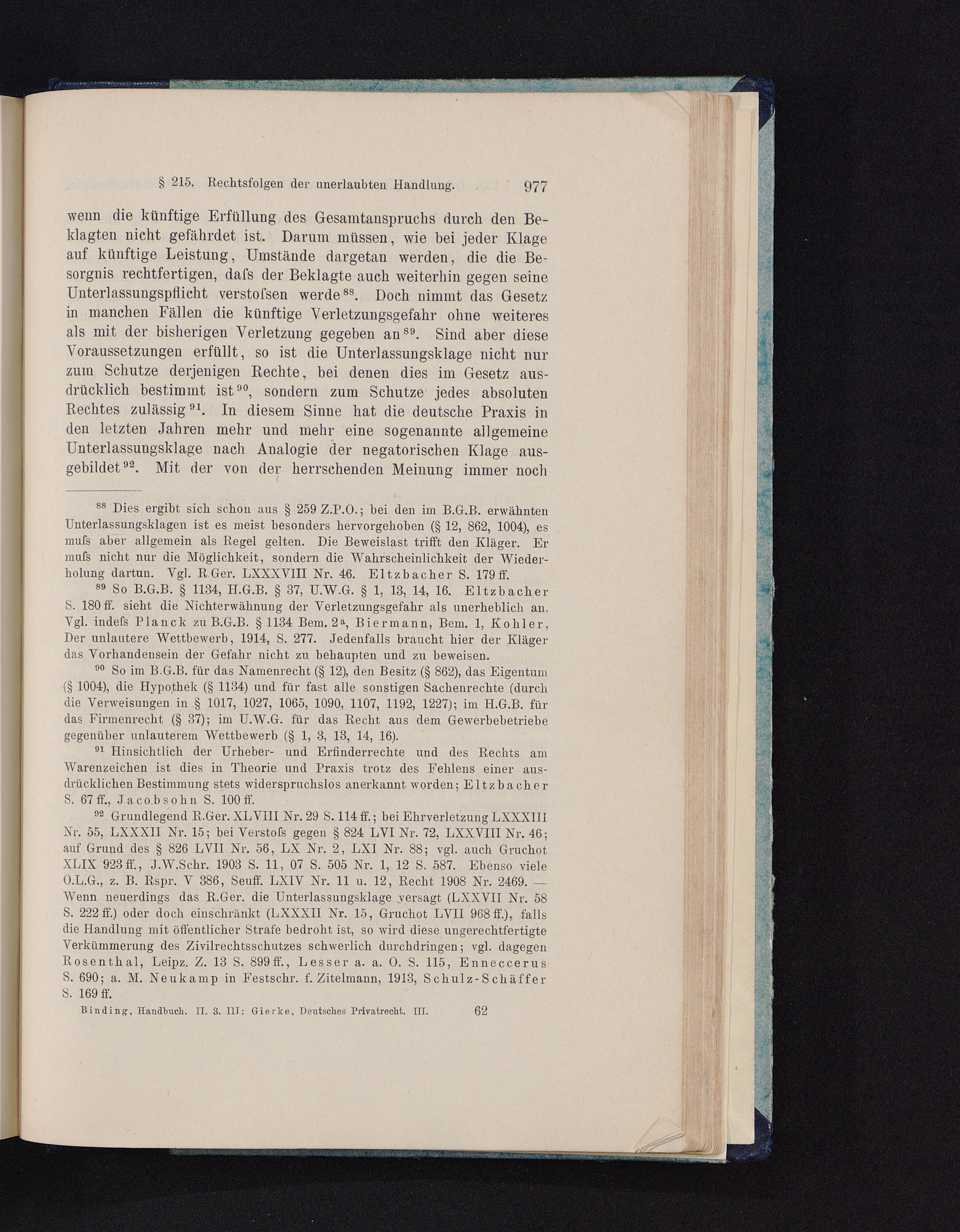 § 215. Rechtsfolgen der unerlaubten Handlung. 977

wenn die künftige Erfüllung des Gesamtanspruchs durch den Beklagten nicht gefährdet ist. Darum müssen, wie bei jeder Klage auf künftige Leistung, Umstände dargetan werden, die die Besorgnis rechtfertigen, daſs der Beklagte auch weiterhin gegen seine Unterlassungspflicht verstoſsen werde$^{88}$. Doch nimmt das Gesetz in manchen Fällen die künftige Verletzungsgefahr ohne weiteres als mit der bisherigen Verletzung gegeben an$^{89}$. Sind aber diese Voraussetzungen erfüllt, so ist die Unterlassungsklage nicht nur zum Schutze derjenigen Rechte, bei denen dies im Gesetz ausdrücklich bestimmt ist$^{90}$, sondern zum Schutze jedes absoluten Rechtes zulässig$^{91}$. In diesem Sinne hat die deutsche Praxis in den letzten Jahren mehr und mehr eine sogenannte allgemeine Unterlassungsklage nach Analogie der negatorischen Klage ausgebildet$^{92}$. Mit der von der herrschenden Meinung immer noch

$^{88}$ Dies ergibt sich schon aus § 259 Z.P.O.; bei den im B.G.B. erwähnten Unterlassungsklagen ist es meist besonders hervorgehoben (§ 12, 862, 1004), es muſs aber allgemein als Regel gelten. Die Beweislast trifft den Kläger. Er muſs nicht nur die Möglichkeit, sondern die Wahrscheinlichkeit der Wiederholung dartun. Vgl. R.Ger. LXXXVIII Nr. 46. Eltzbacher S. 179 ff.

$^{89}$ So B.G.B. § 1134, H.G.B. § 37, U.W.G. § 1, 13, 14, 16. Eltzbacher S. 180 ff. sieht die Nichterwähnung der Verletzungsgefahr als unerheblich an. Vgl. indeſs Planck zu B.G.B. § 1134 Bem. 2$^{a}$, Biermann, Bem. 1, Kohler, Der unlautere Wettbewerb, 1914, S. 277. Jedenfalls braucht hier der Kläger das Vorhandensein der Gefahr nicht zu behaupten und zu beweisen.

$^{90}$ So im B.G.B. für das Namenrecht (§ 12), den Besitz (§ 862), das Eigentum (§ 1004), die Hypothek (§ 1134) und für fast alle sonstigen Sachenrechte (durch die Verweisungen in § 1017, 1027, 1065, 1090, 1107, 1192, 1227); im H.G.B. für das Firmenrecht (§ 37); im U.W.G. für das Recht aus dem Gewerbebetriebe gegenüber unlauterem Wettbewerb (§ 1, 3, 13, 14, 16).

$^{91}$ Hinsichtlich der Urheber- und Erfinderrechte und des Rechts am Warenzeichen ist dies in Theorie und Praxis trotz des Fehlens einer ausdrücklichen Bestimmung stets widerspruchslos anerkannt worden; Eltzbacher S. 67 ff., Jacobsohn S. 100 ff.

$^{92}$ Grundlegend R.Ger. XLVIII Nr. 29 S. 114 ff.; bei Ehrverletzung LXXXIII Nr. 55, LXXXII Nr. 15; bei Verstoſs gegen § 824 LVI Nr. 72, LXXVIII Nr. 46; auf Grund des § 826 LVII Nr. 56, LX Nr. 2, LXI Nr. 88; vgl. auch Gruchot XLIX 923 ff., J.W.Schr. 1903 S. 11, 07 S. 505 Nr. 1, 12 S. 587. Ebenso viele O.L.G., z. B. Rspr. V 386, Seuff. LXIV Nr. 11 u. 12, Recht 1908 Nr. 2469. — Wenn neuerdings das R.Ger. die Unterlassungsklage versagt (LXXVII Nr. 58 S. 222 ff.) oder doch einschränkt (LXXXII Nr. 15, Gruchot LVII 968 ff.), falls die Handlung mit öffentlicher Strafe bedroht ist, so wird diese ungerechtfertigte Verkümmerung des Zivilrechtsschutzes schwerlich durchdringen; vgl. dagegen Rosenthal, Leipz. Z. 13 S. 899 ff., Lesser a. a. O. S. 115, Enneccerus S. 690; a. M. Neukamp in Festschr. f. Zitelmann, 1913, Schulz-Schäffer S. 169 ff.

Binding, Handbuch. II. 3. III: Gierke, Deutsches Privatrecht. III. 62